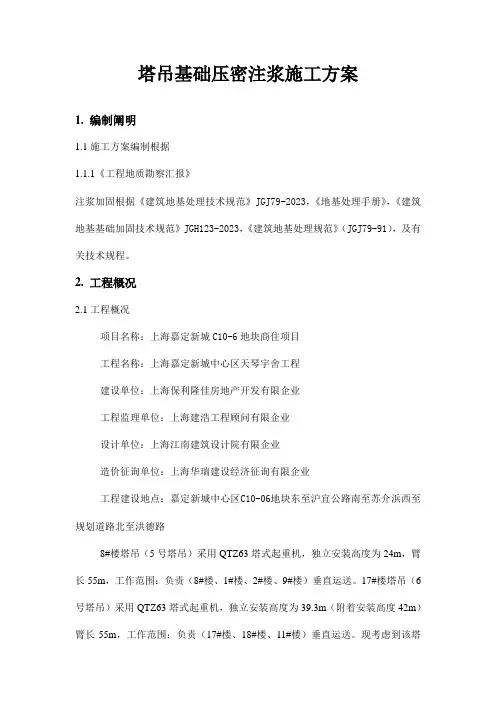 塔吊基础压密注浆施工方案

1. 编制阐明

1.1 施工方案编制根据

1.1.1《工程地质勘察汇报》

注浆加固根据《建筑地基处理技术规范》JGJ79-2023,《地基处理手册》,《建筑地基基础加固技术规范》JGH123-2023,《建筑地基处理规范》(JGJ79-91),及有关技术规程。

2. 工程概况

2.1 工程概况

项目名称:上海嘉定新城 C10-6 地块商住项目

工程名称:上海嘉定新城中心区天琴宇舍工程

建设单位:上海保利隆佳房地产开发有限企业

工程监理单位:上海建浩工程顾问有限企业

设计单位:上海江南建筑设计院有限企业

造价征询单位:上海华瑞建设经济征询有限企业

工程建设地点:嘉定新城中心区C10-06地块东至沪宜公路南至苏介浜西至规划道路北至洪德路

8#楼塔吊(5 号塔吊)采用 QTZ63 塔式起重机,独立安装高度为 24m,臂长 55m,工作范围:负责(8#楼、1#楼、2#楼、9#楼)垂直运送。17#楼塔吊(6 号塔吊)采用 QTZ63 塔式起重机,独立安装高度为 39.3m(附着安装高度 42m)臂长 55m,工作范围:负责(17#楼、18#楼、11#楼)垂直运送。现考虑到该塔